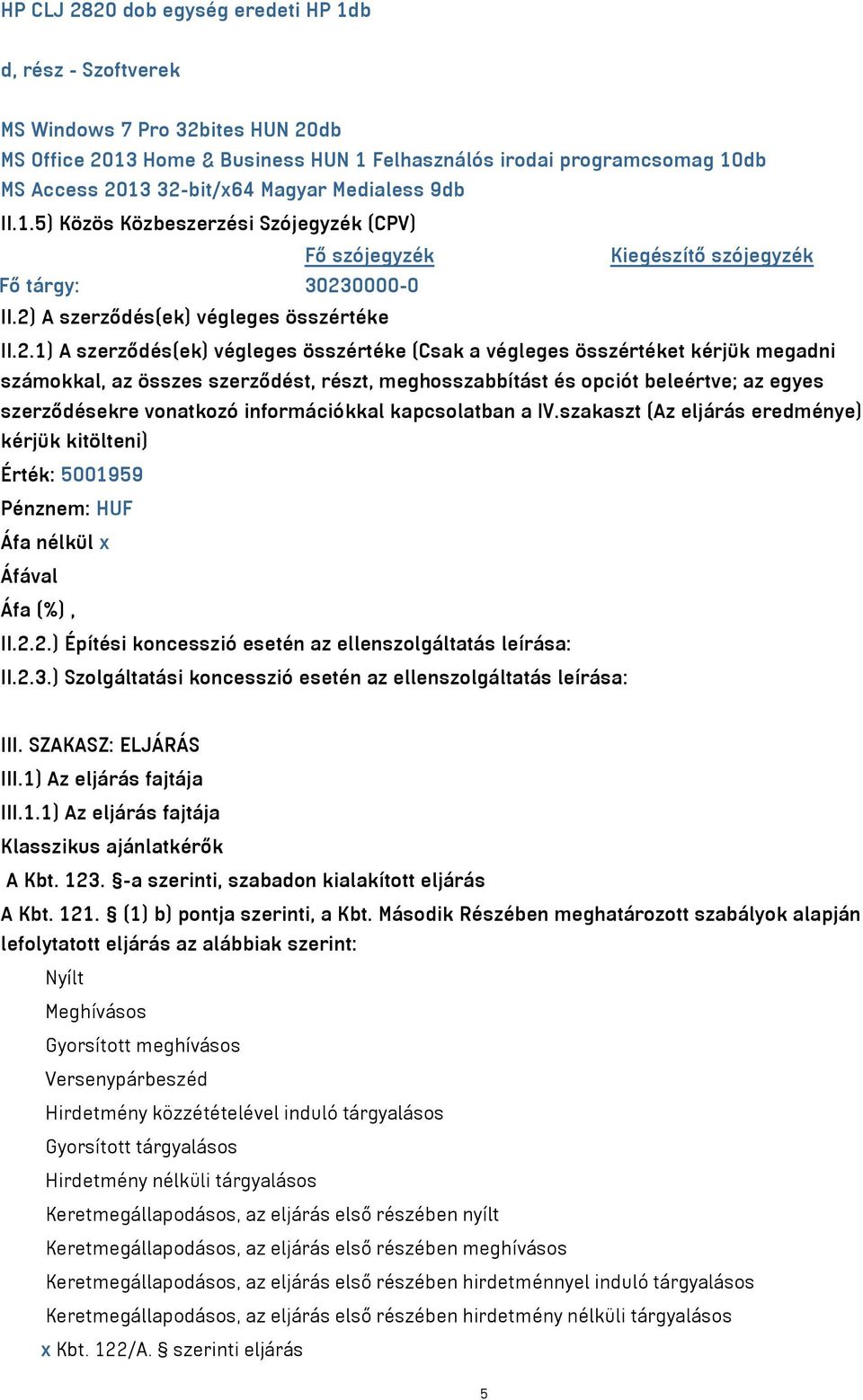 HP CLJ 2820 dob egység eredeti HP 1db

d, rész - Szoftverek

MS Windows 7 Pro 32bites HUN 20db
MS Office 2013 Home & Business HUN 1 Felhasználós irodai programcsomag 10db
MS Access 2013 32-bit/x64 Magyar Medialess 9db
II.1.5) Közös Közbeszerzési Szójegyzék (CPV)

| | Fő szójegyzék | Kiegészítő szójegyzék |
|---|---|---|
| Fő tárgy: | 30230000-0 | |

II.2) A szerződés(ek) végleges összértéke

II.2.1) A szerződés(ek) végleges összértéke (Csak a végleges összértéket kérjük megadni számokkal, az összes szerződést, részt, meghosszabbítást és opciót beleértve; az egyes szerződésekre vonatkozó információkkal kapcsolatban a IV.szakaszt (Az eljárás eredménye) kérjük kitölteni)

Érték: 5001959

Pénznem: HUF

Áfa nélkül x

Áfával

Áfa (%) ,

II.2.2.) Építési koncesszió esetén az ellenszolgáltatás leírása:

II.2.3.) Szolgáltatási koncesszió esetén az ellenszolgáltatás leírása:

III. SZAKASZ: ELJÁRÁS

III.1) Az eljárás fajtája

III.1.1) Az eljárás fajtája

Klasszikus ajánlatkérők

A Kbt. 123. §-a szerinti, szabadon kialakított eljárás

A Kbt. 121. § (1) b) pontja szerinti, a Kbt. Második Részében meghatározott szabályok alapján lefolytatott eljárás az alábbiak szerint:

Nyílt

Meghívásos

Gyorsított meghívásos

Versenypárbeszéd

Hirdetmény közzétételével induló tárgyalásos

Gyorsított tárgyalásos

Hirdetmény nélküli tárgyalásos

Keretmegállapodásos, az eljárás első részében nyílt

Keretmegállapodásos, az eljárás első részében meghívásos

Keretmegállapodásos, az eljárás első részében hirdetménnyel induló tárgyalásos

Keretmegállapodásos, az eljárás első részében hirdetmény nélküli tárgyalásos

x Kbt. 122/A. § szerinti eljárás

5